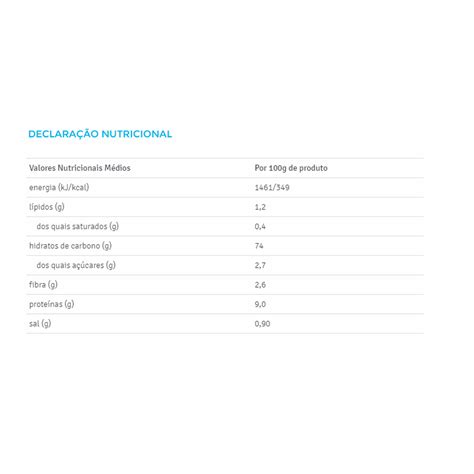 DECLARAÇÃO NUTRICIONAL

| Valores Nutricionais Médios | Por 100g de produto |
|---|---|
| energia (kJ/kcal) | 1461/349 |
| lípidos (g) | 1,2 |
| dos quais saturados (g) | 0,4 |
| hidratos de carbono (g) | 74 |
| dos quais açúcares (g) | 2,7 |
| fibra (g) | 2,6 |
| proteínas (g) | 9,0 |
| sal (g) | 0,90 |